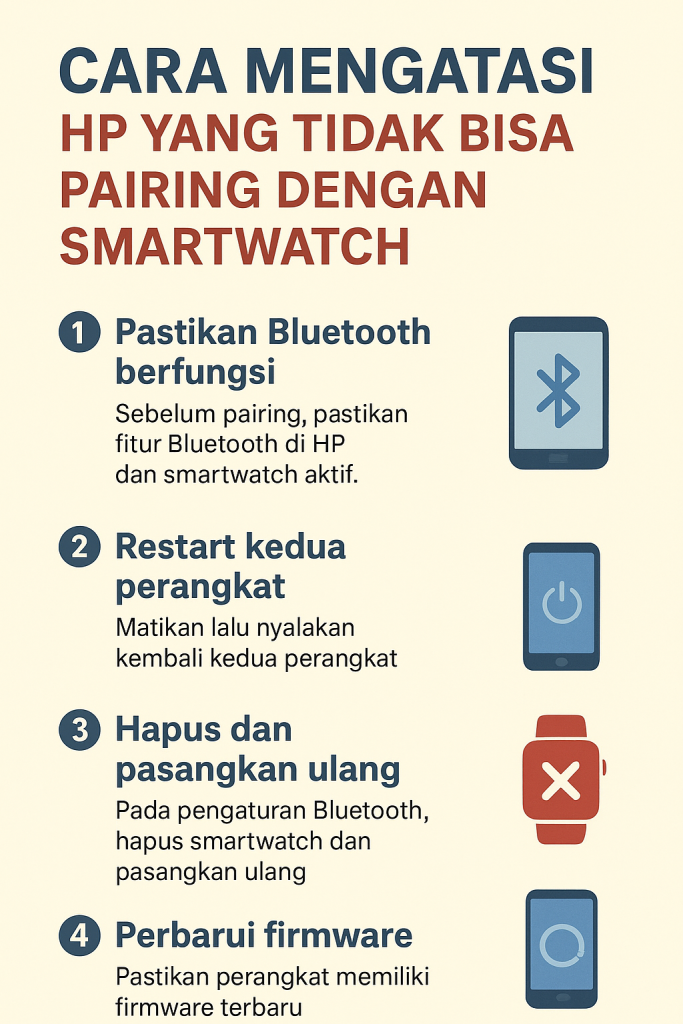 CARA MENGATASI
HP YANG TIDAK BISA PAIRING DENGAN SMARTWATCH

1 Pastikan Bluetooth berfungsi
Sebelum pairing, pastikan fitur Bluetooth di HP dan smartwatch aktif.

2 Restart kedua perangkat
Matikan lalu nyalakan kembali kedua perangkat

3 Hapus dan pasangkan ulang
Pada pengaturan Bluetooth, hapus smartwatch dan pasangkan ulang

4 Perbarui firmware
Pastikan perangkat memiliki firmware terbaru